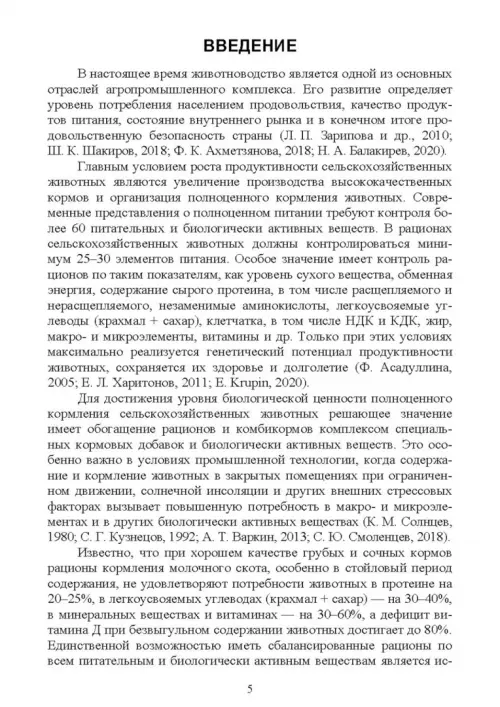 ВВЕДЕНИЕ

В настоящее время животноводство является одной из основных отраслей агропромышленного комплекса. Его развитие определяет уровень потребления населением продовольствия, качество продуктов питания, состояние внутреннего рынка и в конечном итоге продовольственную безопасность страны (Л. П. Зарипова и др., 2010; Ш. К. Шакиров, 2018; Ф. К. Ахметзянова, 2018; Н. А. Балакирев, 2020).

Главным условием роста продуктивности сельскохозяйственных животных являются увеличение производства высококачественных кормов и организация полноценного кормления животных. Современные представления о полноценном питании требуют контроля более 60 питательных и биологически активных веществ. В рационах сельскохозяйственных животных должны контролироваться минимум 25–30 элементов питания. Особое значение имеет контроль рационов по таким показателям, как уровень сухого вещества, обменная энергия, содержание сырого протеина, в том числе расщепляемого и нерасщепляемого, незаменимые аминокислоты, легкоусвояемые углеводы (крахмал + сахар), клетчатка, в том числе НДК и КДК, жир, макро- и микроэлементы, витамины и др. Только при этих условиях максимально реализуется генетический потенциал продуктивности животных, сохраняется их здоровье и долголетие (Ф. Асадуллина, 2005; Е. Л. Харитонов, 2011; E. Krupin, 2020).

Для достижения уровня биологической ценности полноценного кормления сельскохозяйственных животных решающее значение имеет обогащение рационов и комбикормов комплексом специальных кормовых добавок и биологически активных веществ. Это особенно важно в условиях промышленной технологии, когда содержание и кормление животных в закрытых помещениях при ограниченном движении, солнечной инсоляции и других внешних стрессовых факторах вызывает повышенную потребность в макро- и микроэлементах и в других биологически активных веществах (К. М. Солнцев, 1980; С. Г. Кузнецов, 1992; А. Т. Варкин, 2013; С. Ю. Смоленцев, 2018).

Известно, что при хорошем качестве грубых и сочных кормов рационы кормления молочного скота, особенно в стойловый период содержания, не удовлетворяют потребности животных в протеине на 20–25%, в легкоусвояемых углеводах (крахмал + сахар) — на 30–40%, в минеральных веществах и витаминах — на 30–60%, а дефицит витамина Д при безвыгульном содержании животных достигает до 80%. Единственной возможностью иметь сбалансированные рационы по всем питательным и биологически активным веществам является ис-

5